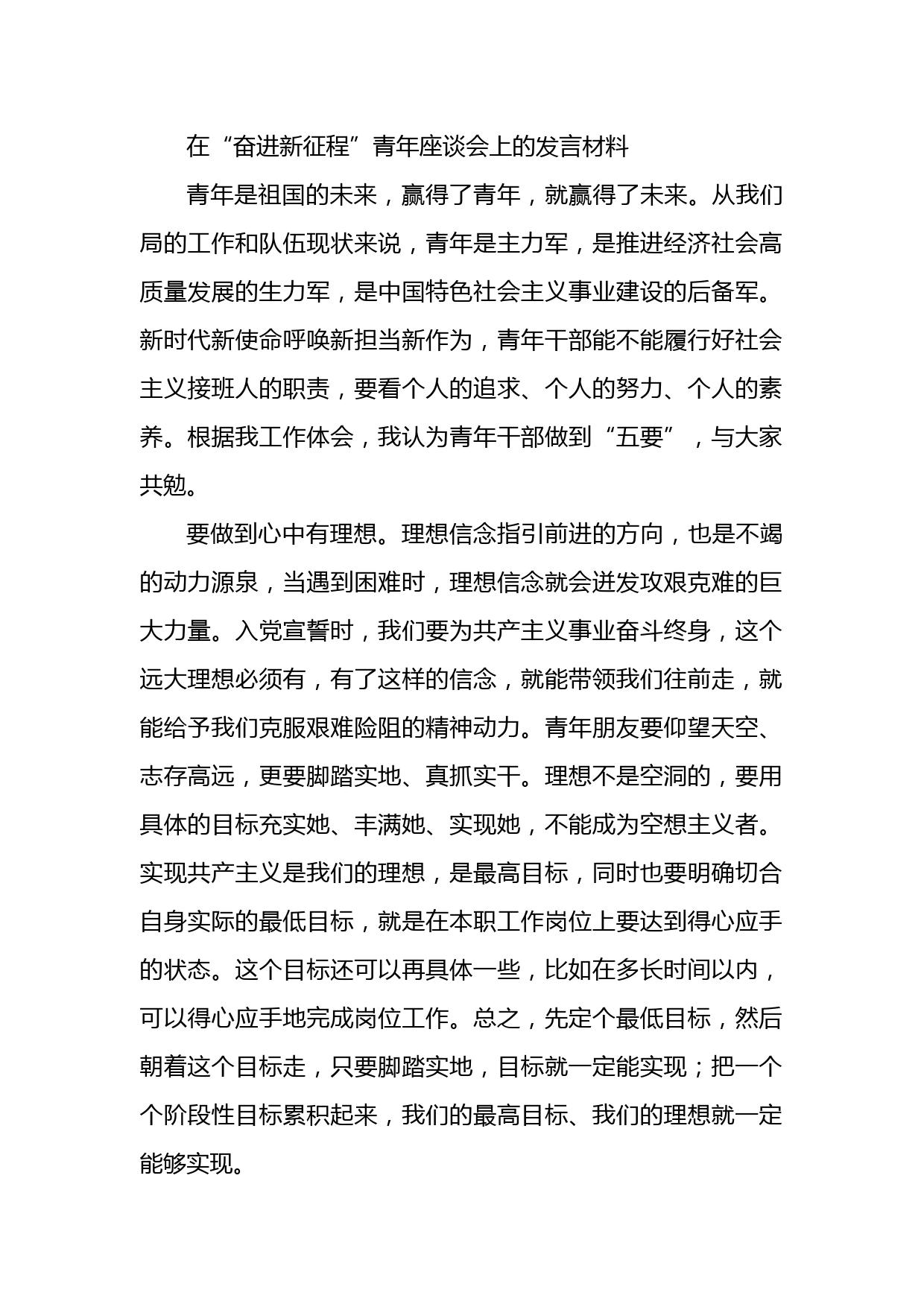 在“奋进新征程”青年座谈会上的发言材料

青年是祖国的未来，赢得了青年，就赢得了未来。从我们局的工作和队伍现状来说，青年是主力军，是推进经济社会高质量发展的生力军，是中国特色社会主义事业建设的后备军。新时代新使命呼唤新担当新作为，青年干部能不能履行好社会主义接班人的职责，要看个人的追求、个人的努力、个人的素养。根据我工作体会，我认为青年干部做到“五要”，与大家共勉。

要做到心中有理想。理想信念指引前进的方向，也是不竭的动力源泉，当遇到困难时，理想信念就会迸发攻艰克难的巨大力量。入党宣誓时，我们要为共产主义事业奋斗终身，这个远大理想必须有，有了这样的信念，就能带领我们往前走，就能给予我们克服艰难险阻的精神动力。青年朋友要仰望天空、志存高远，更要脚踏实地、真抓实干。理想不是空洞的，要用具体的目标充实她、丰满她、实现她，不能成为空想主义者。实现共产主义是我们的理想，是最高目标，同时也要明确切合自身实际的最低目标，就是在本职工作岗位上要达到得心应手的状态。这个目标还可以再具体一些，比如在多长时间以内，可以得心应手地完成岗位工作。总之，先定个最低目标，然后朝着这个目标走，只要脚踏实地，目标就一定能实现；把一个个阶段性目标累积起来，我们的最高目标、我们的理想就一定能够实现。